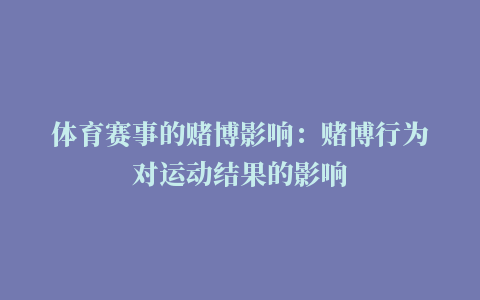 体育赛事的赌博影响：赌博行为对运动结果的影响